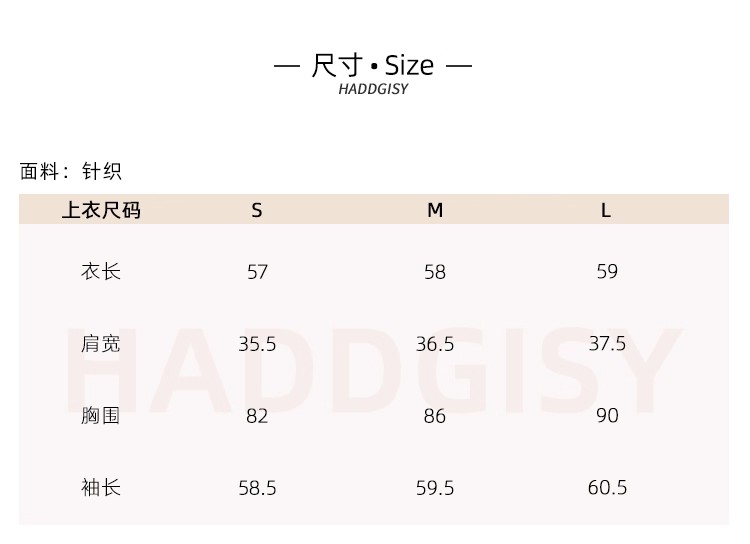 — 尺寸 • Size —
HADDGISY

面料：针织

| 上衣尺码 | S | M | L |
|---|---|---|---|
| 衣长 | 57 | 58 | 59 |
| 肩宽 | 35.5 | 36.5 | 37.5 |
| 胸围 | 82 | 86 | 90 |
| 袖长 | 58.5 | 59.5 | 60.5 |

HADDGISY